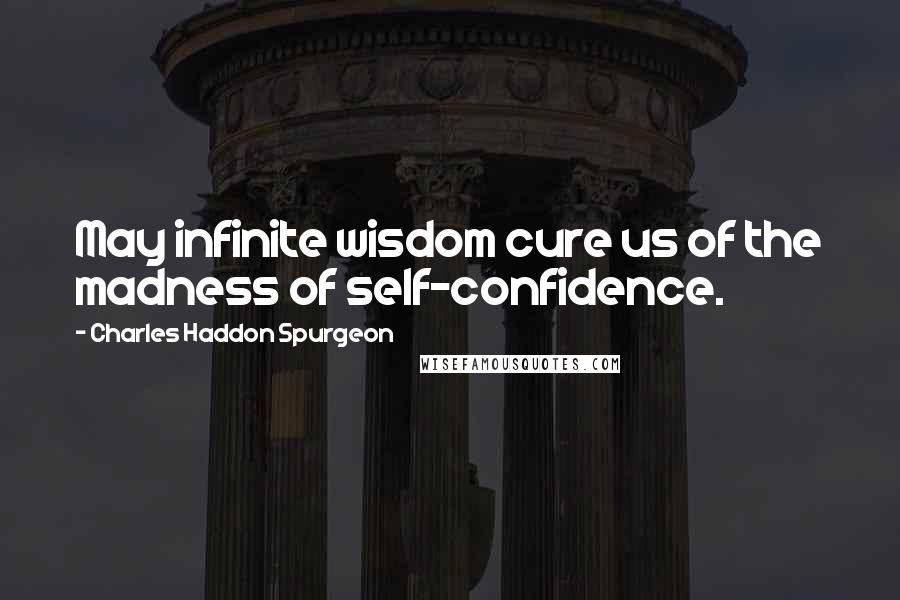 May infinite wisdom cure us of the madness of self-confidence.

- Charles Haddon Spurgeon

WISEFAMOUSQUOTES.COM